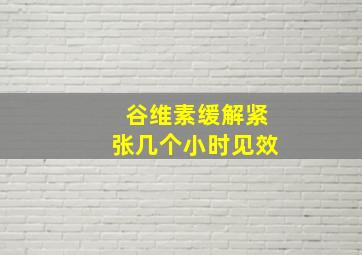 谷维素缓解紧张几个小时见效